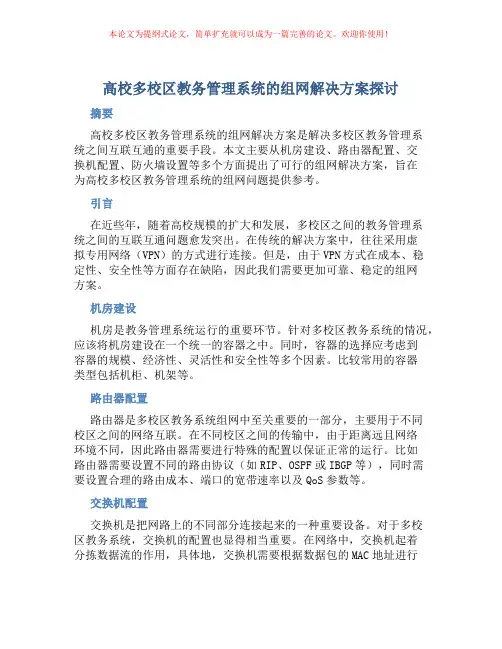 本论文为提纲式论文，简单扩充就可以成为一篇完善的论文。欢迎你使用！

高校多校区教务管理系统的组网解决方案探讨

摘要

高校多校区教务管理系统的组网解决方案是解决多校区教务管理系统之间互联互通的重要手段。本文主要从机房建设、路由器配置、交换机配置、防火墙设置等多个方面提出了可行的组网解决方案，旨在为高校多校区教务管理系统的组网问题提供参考。

引言

在近些年，随着高校规模的扩大和发展，多校区之间的教务管理系统之间的互联互通问题愈发突出。在传统的解决方案中，往往采用虚拟专用网络（VPN）的方式进行连接。但是，由于VPN方式在成本、稳定性、安全性等方面存在缺陷，因此我们需要更加可靠、稳定的组网方案。

机房建设

机房是教务管理系统运行的重要环节。针对多校区教务系统的情况，应该将机房建设在一个统一的容器之中。同时，容器的选择应考虑到容器的规模、经济性、灵活性和安全性等多个因素。比较常用的容器类型包括机柜、机架等。

路由器配置

路由器是多校区教务系统组网中至关重要的一部分，主要用于不同校区之间的网络互联。在不同校区之间的传输中，由于距离远且网络环境不同，因此路由器需要进行特殊的配置以保证正常的运行。比如路由器需要设置不同的路由协议（如RIP、OSPF或IBGP等），同时需要设置合理的路由成本、端口的宽带速率以及QoS参数等。

交换机配置

交换机是把网路上的不同部分连接起来的一种重要设备。对于多校区教务系统，交换机的配置也显得相当重要。在网络中，交换机起着分拣数据流的作用，具体地，交换机需要根据数据包的MAC地址进行